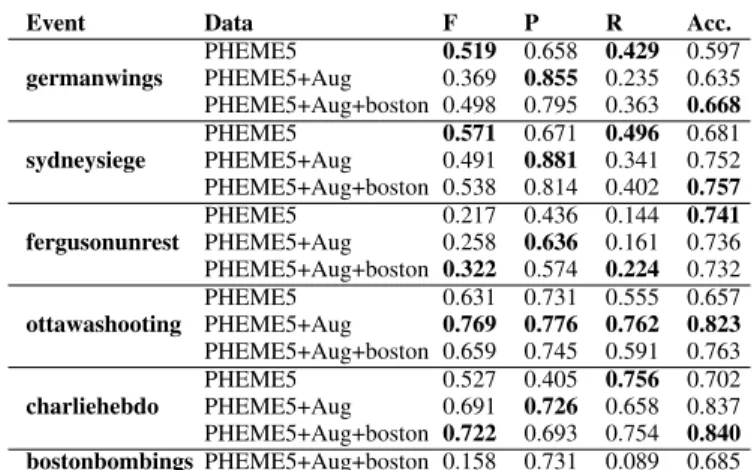 | Event | Data | F | P | R | Acc. |
|---|---|---|---|---|---|
| germanwings | PHEME5 | 0.519 | 0.658 | 0.429 | 0.597 |
| | PHEME5+Aug | 0.369 | 0.855 | 0.235 | 0.635 |
| | PHEME5+Aug+boston | 0.498 | 0.795 | 0.363 | 0.668 |
| sydneysiege | PHEME5 | 0.571 | 0.671 | 0.496 | 0.681 |
| | PHEME5+Aug | 0.491 | 0.881 | 0.341 | 0.752 |
| | PHEME5+Aug+boston | 0.538 | 0.814 | 0.402 | 0.757 |
| fergusonunrest | PHEME5 | 0.217 | 0.436 | 0.144 | 0.741 |
| | PHEME5+Aug | 0.258 | 0.636 | 0.161 | 0.736 |
| | PHEME5+Aug+boston | 0.322 | 0.574 | 0.224 | 0.732 |
| ottawashooting | PHEME5 | 0.631 | 0.731 | 0.555 | 0.657 |
| | PHEME5+Aug | 0.769 | 0.776 | 0.762 | 0.823 |
| | PHEME5+Aug+boston | 0.659 | 0.745 | 0.591 | 0.763 |
| charliehebdo | PHEME5 | 0.527 | 0.405 | 0.756 | 0.702 |
| | PHEME5+Aug | 0.691 | 0.726 | 0.658 | 0.837 |
| | PHEME5+Aug+boston | 0.722 | 0.693 | 0.754 | 0.840 |
| bostonbombings | PHEME5+Aug+boston | 0.158 | 0.731 | 0.089 | 0.685 |